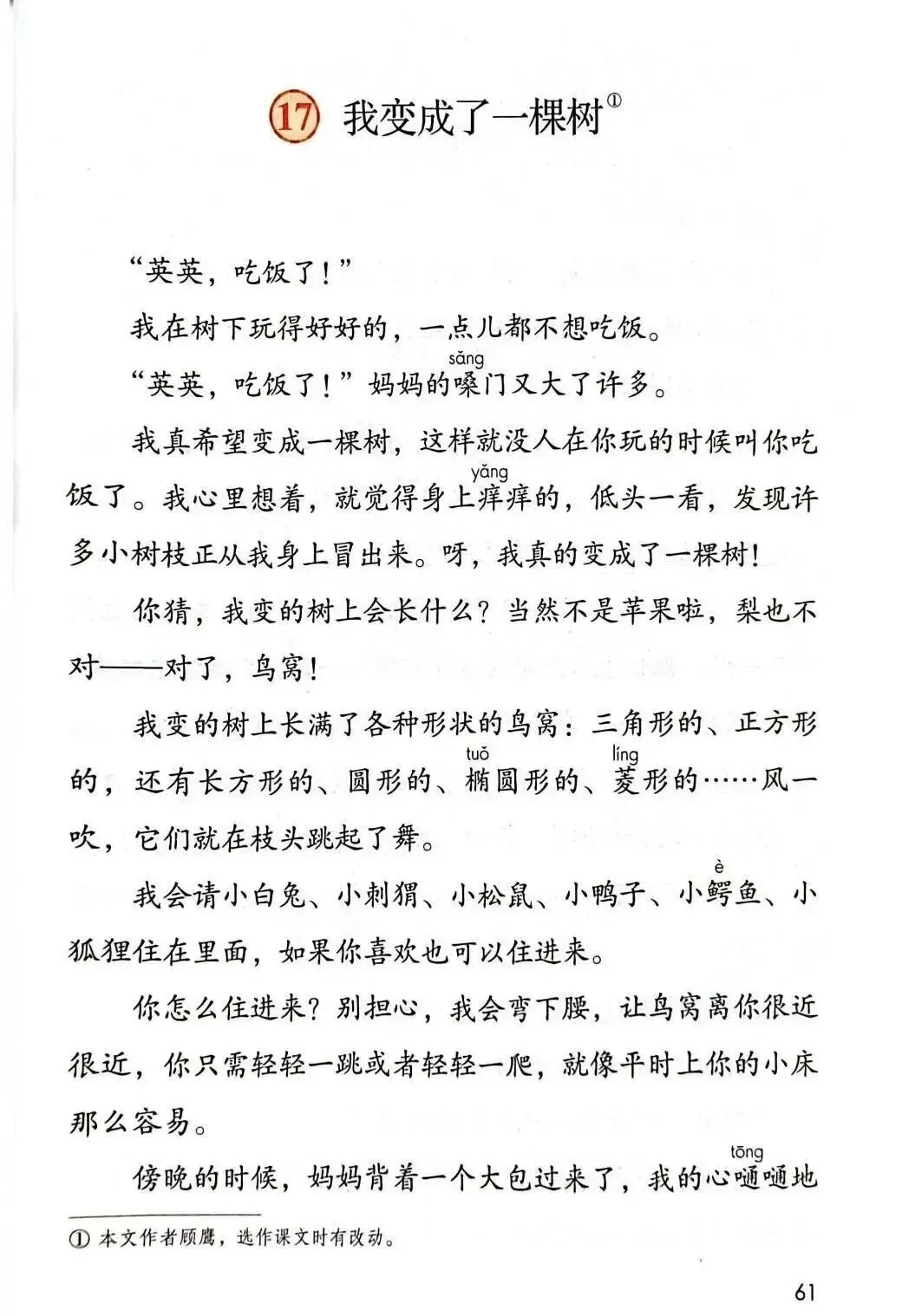 17 我变成了一棵树①

“英英，吃饭了！”

我在树下玩得好好的，一点儿都不想吃饭。

“英英，吃饭了！”妈妈的嗓（sǎng）门又大了许多。

我真希望变成一棵树，这样就没人在你玩的时候叫你吃饭了。我心里想着，就觉得身上痒（yǎng）痒的，低头一看，发现许多小树枝正从我身上冒出来。呀，我真的变成了一棵树！

你猜，我变的树上会长什么？当然不是苹果啦，梨也不对——对了，鸟窝！

我变的树上长满了各种形状的鸟窝：三角形的、正方形的，还有长方形的、圆形的、椭（tuǒ）圆形的、菱（líng）形的……风一吹，它们就在枝头跳起了舞。

我会请小白兔、小刺猬、小松鼠、小鸭子、小鳄（è）鱼、小狐狸住在里面，如果你喜欢也可以住进来。

你怎么住进来？别担心，我会弯下腰，让鸟窝离你很近很近，你只需轻轻一跳或者轻轻一爬，就像平时上你的小床那么容易。

傍晚的时候，妈妈背着一个大包过来了，我的心嗵（tōng）嗵地

① 本文作者顾鹰，选作课文时有改动。

61